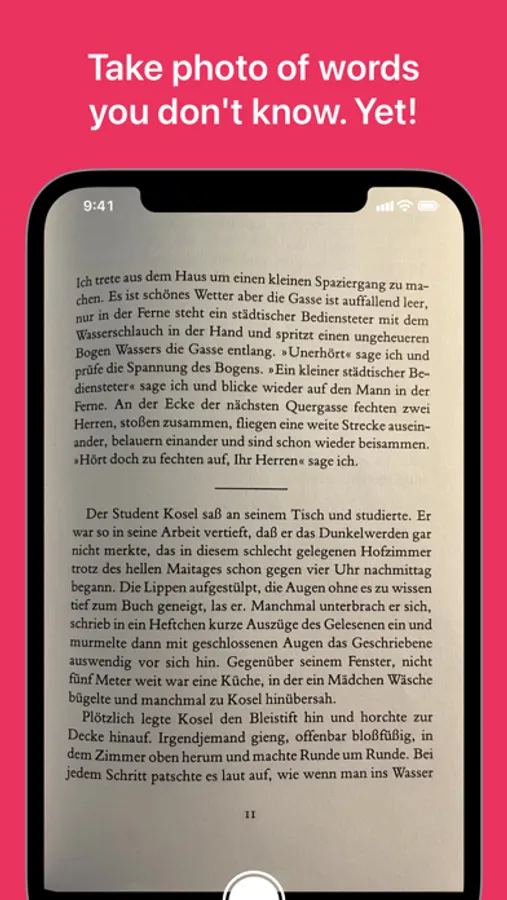 Take photo of words you don't know. Yet!

9:41

Ich trete aus dem Haus um einen kleinen Spaziergang zu machen. Es ist schönes Wetter aber die Gasse ist auffallend leer, nur in der Ferne steht ein städtischer Bediensteter mit dem Wasserschlauch in der Hand und spritzt einen ungeheueren Bogen Wassers die Gasse entlang. »Unerhört« sage ich und prüfe die Spannung des Bogens. »Ein kleiner städtischer Bediensteter« sage ich und blicke wieder auf den Mann in der Ferne. An der Ecke der nächsten Quergasse fechten zwei Herren, stoßen zusammen, fliegen eine weite Strecke auseinander, belauern einander und sind schon wieder beisammen. »Hört doch zu fechten auf, Ihr Herren« sage ich.

Der Student Kosel saß an seinem Tisch und studierte. Er war so in seine Arbeit vertieft, daß er das Dunkelwerden gar nicht merkte, das in diesem schlecht gelegenen Hofzimmer trotz des hellen Maitages schon gegen vier Uhr nachmittag begann. Die Lippen aufgestülpt, die Augen ohne es zu wissen tief zum Buch geneigt, las er. Manchmal unterbrach er sich, schrieb in ein Heftchen kurze Auszüge des Gelesenen ein und murmelte dann mit geschlossenen Augen das Geschriebene auswendig vor sich hin. Gegenüber seinem Fenster, nicht fünf Meter weit war eine Küche, in der ein Mädchen Wäsche bügelte und manchmal zu Kosel hinübersah.

Plötzlich legte Kosel den Bleistift hin und horchte zur Decke hinauf. Irgendjemand gieng, offenbar bloßfüßig, in dem Zimmer oben herum und machte Runde um Runde. Bei jedem Schritt patschte es laut auf, wie wenn man ins Wasser

11